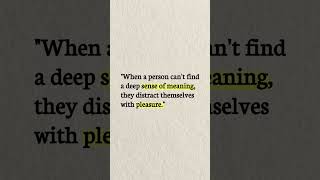 "When a person can't find a deep sense of meaning, they distract themselves with pleasure."